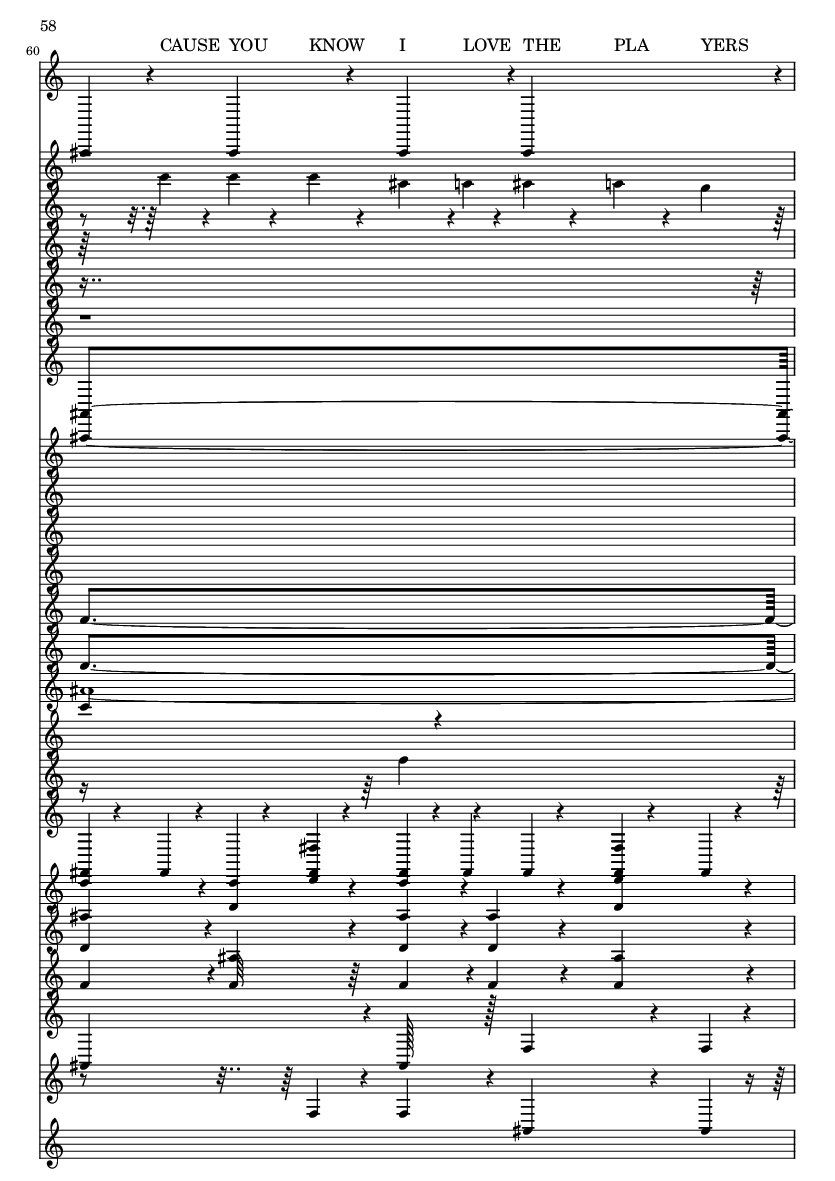 58

60

CAUSE YOU KNOW I LOVE THE PLA YERS